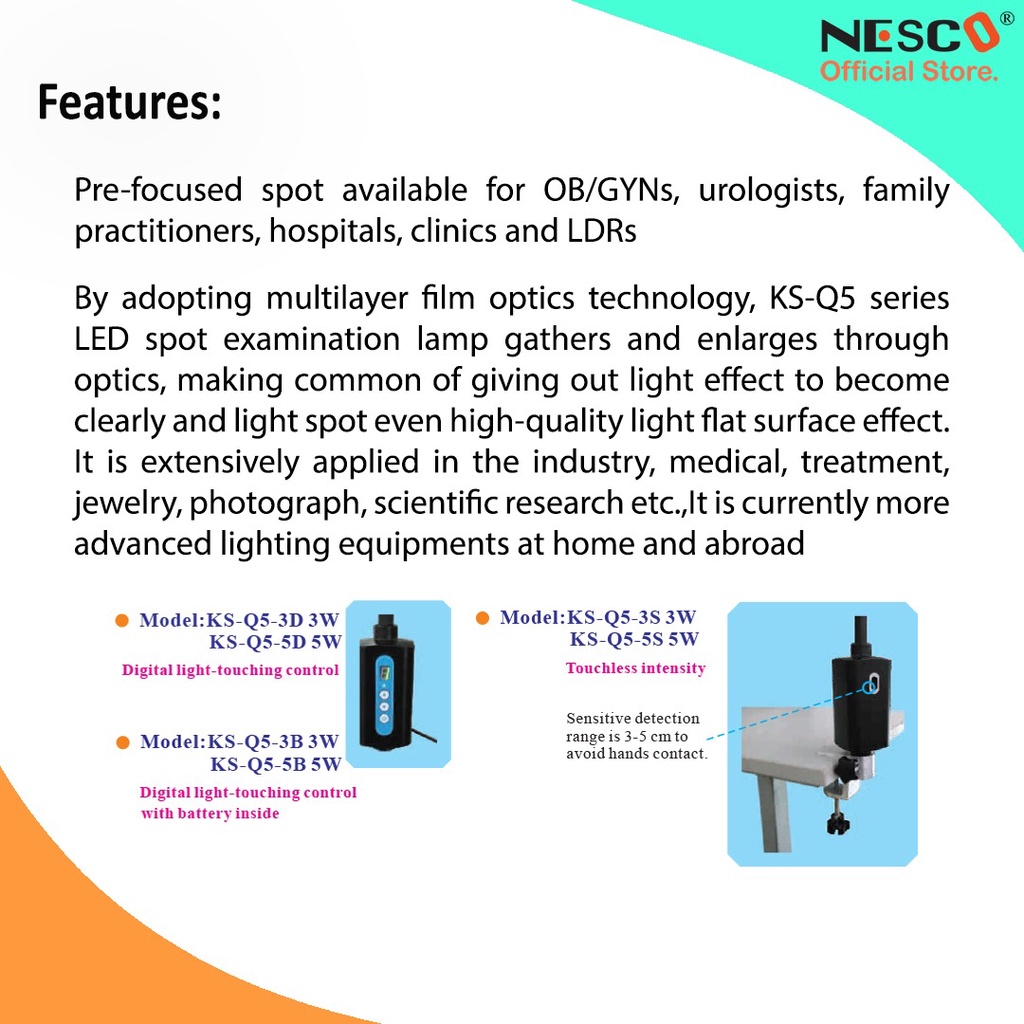 NESCO®
Official Store.

Features:

Pre-focused spot available for OB/GYNs, urologists, family practitioners, hospitals, clinics and LDRs

By adopting multilayer film optics technology, KS-Q5 series LED spot examination lamp gathers and enlarges through optics, making common of giving out light effect to become clearly and light spot even high-quality light flat surface effect. It is extensively applied in the industry, medical, treatment, jewelry, photograph, scientific research etc.,It is currently more advanced lighting equipments at home and abroad

• Model:KS-Q5-3D 3W
KS-Q5-5D 5W
Digital light-touching control

• Model:KS-Q5-3B 3W
KS-Q5-5B 5W
Digital light-touching control with battery inside

• Model:KS-Q5-3S 3W
KS-Q5-5S 5W
Touchless intensity

Sensitive detection range is 3-5 cm to avoid hands contact.